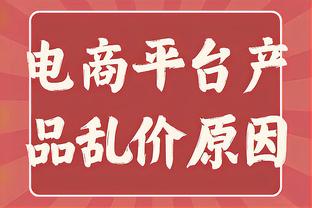 电商平台产品乱价原因